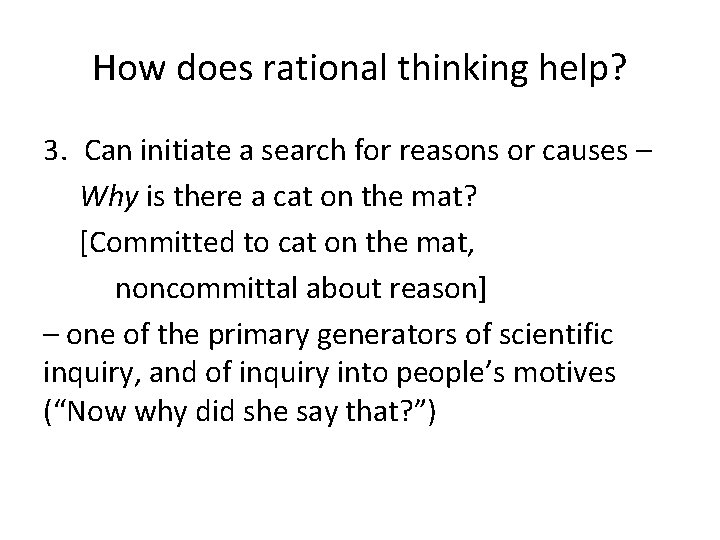 How does rational thinking help?

3. Can initiate a search for reasons or causes –

Why is there a cat on the mat?

[Committed to cat on the mat,

noncommittal about reason]

– one of the primary generators of scientific inquiry, and of inquiry into people's motives ("Now why did she say that?")